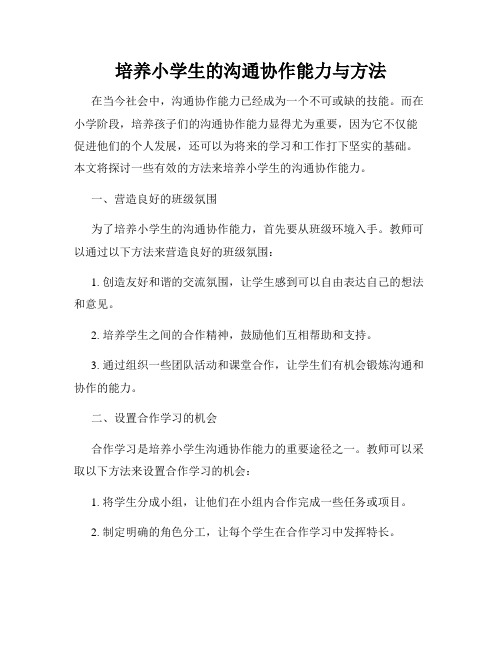 培养小学生的沟通协作能力与方法

在当今社会中，沟通协作能力已经成为一个不可或缺的技能。而在小学阶段，培养孩子们的沟通协作能力显得尤为重要，因为它不仅能促进他们的个人发展，还可以为将来的学习和工作打下坚实的基础。本文将探讨一些有效的方法来培养小学生的沟通协作能力。

一、营造良好的班级氛围

为了培养小学生的沟通协作能力，首先要从班级环境入手。教师可以通过以下方法来营造良好的班级氛围：

1. 创造友好和谐的交流氛围，让学生感到可以自由表达自己的想法和意见。

2. 培养学生之间的合作精神，鼓励他们互相帮助和支持。

3. 通过组织一些团队活动和课堂合作，让学生们有机会锻炼沟通和协作的能力。

二、设置合作学习的机会

合作学习是培养小学生沟通协作能力的重要途径之一。教师可以采取以下方法来设置合作学习的机会：

1. 将学生分成小组，让他们在小组内合作完成一些任务或项目。

2. 制定明确的角色分工，让每个学生在合作学习中发挥特长。